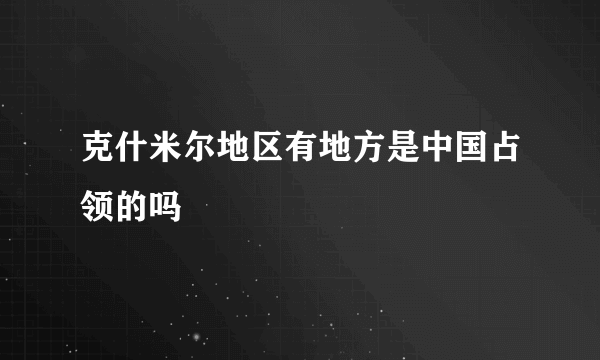 克什米尔地区有地方是中国占领的吗